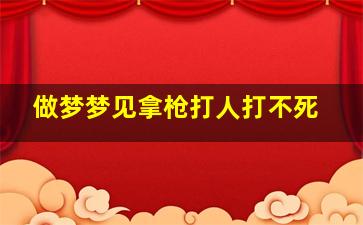 做梦梦见拿枪打人打不死